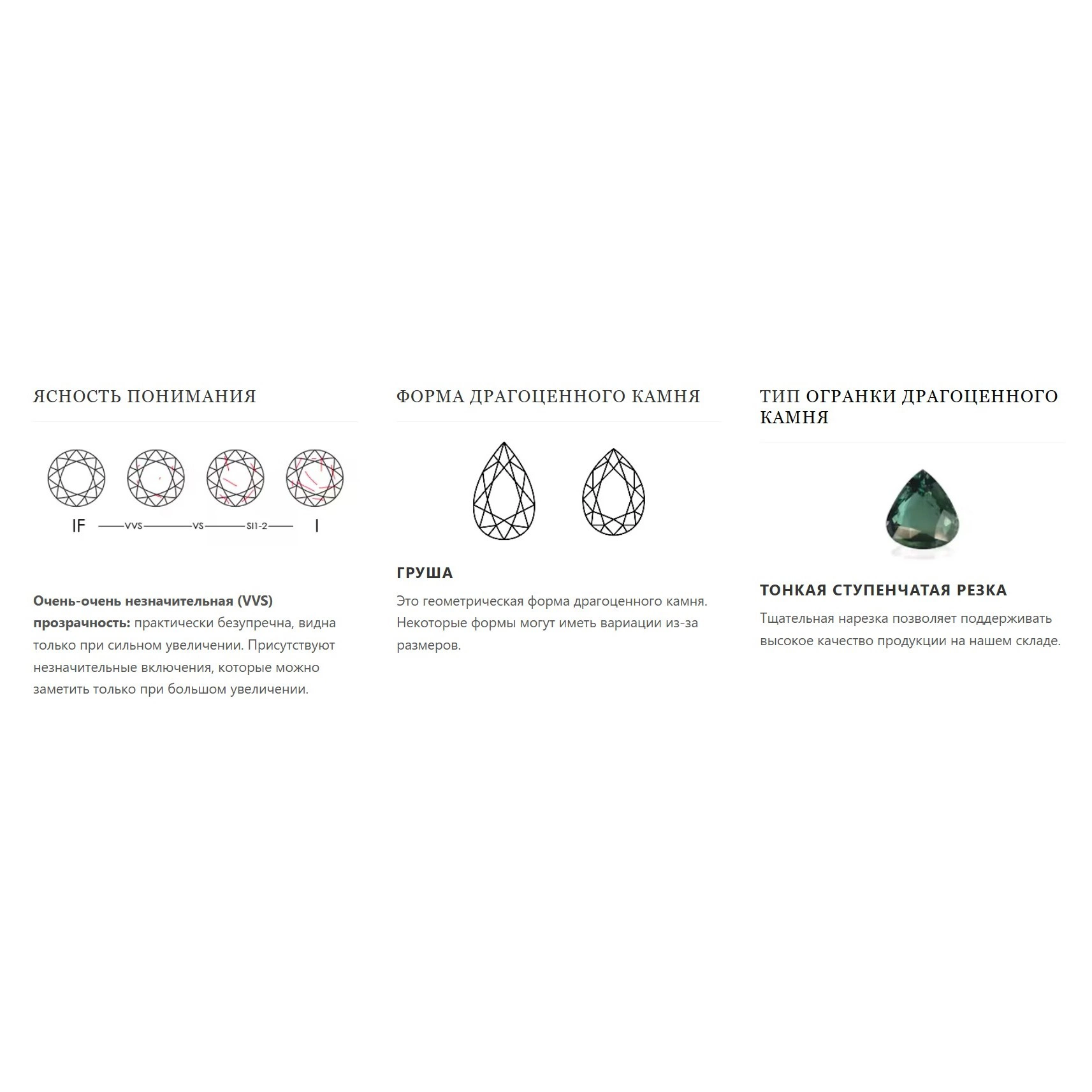 ЯСНОСТЬ ПОНИМАНИЯ

IF VVS VS SI1-2 I

Очень-очень незначительная (VVS) прозрачность: практически безупречна, видна только при сильном увеличении. Присутствуют незначительные включения, которые можно заметить только при большом увеличении.

ФОРМА ДРАГОЦЕННОГО КАМНЯ

ГРУША

Это геометрическая форма драгоценного камня. Некоторые формы могут иметь вариации из-за размеров.

ТИП ОГРАНКИ ДРАГОЦЕННОГО КАМНЯ

ТОНКАЯ СТУПЕНЧАТАЯ РЕЗКА

Тщательная нарезка позволяет поддерживать высокое качество продукции на нашем складе.